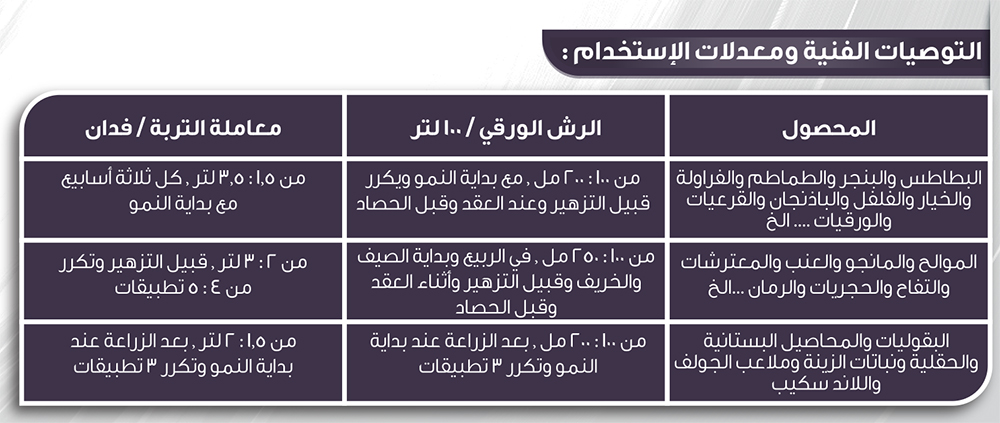 التوصيات الفنية ومعدلات الإستخدام :

| المحصول | الرش الورقي / ١٠٠ لتر | معاملة التربة / فدان |
|---|---|---|
| البطاطس والبنجر والطماطم والفراولة والخيار والفلفل والباذنجان والقرعيات والورقيات .... الخ | من ١٠٠ : ٢٠٠ مل , مع بداية النمو ويكرر قبيل التزهير وعند العقد وقبل الحصاد | من ١,٥ : ٣,٥ لتر , كل ثلاثة أسابيع مع بداية النمو |
| الموالح والمانجو والعنب والمعترشات والتفاح والحجريات والرمان ...الخ | من ١٠٠ : ٢٥٠ مل , في الربيع وبداية الصيف والخريف وقبيل التزهير وأثناء العقد وقبل الحصاد | من ٢ : ٣ لتر , قبيل التزهير وتكرر من ٤ : ٥ تطبيقات |
| البقوليات والمحاصيل البستانية والحقلية ونباتات الزينة وملاعب الجولف واللاند سكيب | من ١٠٠ : ٢٠٠ مل , بعد الزراعة عند بداية النمو وتكرر ٣ تطبيقات | من ١,٥ : ٢ لتر , بعد الزراعة عند بداية النمو وتكرر ٣ تطبيقات |